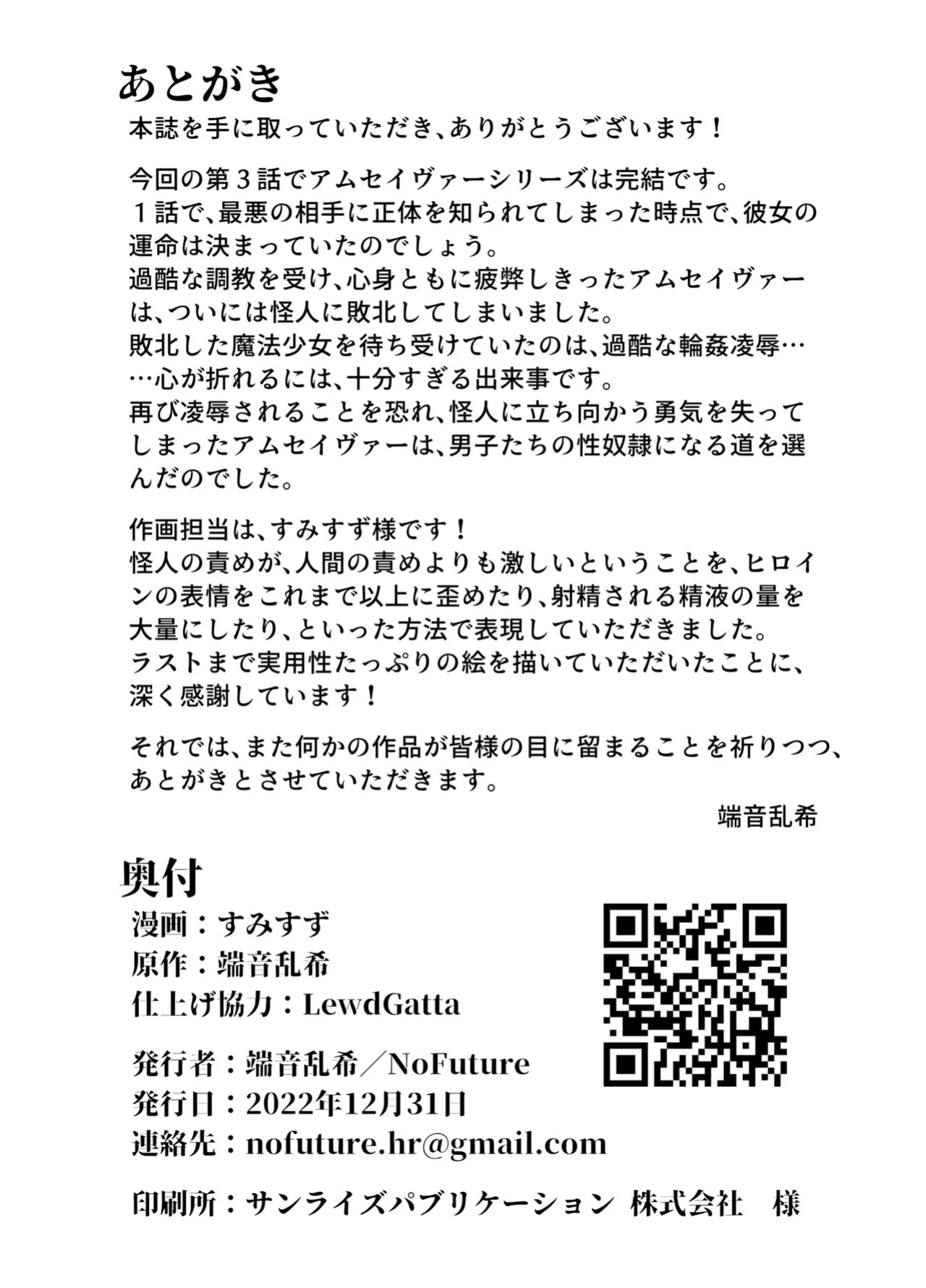 あとがき

本誌を手に取っていただき、ありがとうございます！

今回の第３話でアムセイヴァーシリーズは完結です。
１話で、最悪の相手に正体を知られてしまった時点で、彼女の運命は決まっていたのでしょう。
過酷な調教を受け、心身ともに疲弊しきったアムセイヴァーは、ついには怪人に敗北してしまいました。
敗北した魔法少女を待ち受けていたのは、過酷な輪姦凌辱……心が折れるには、十分すぎる出来事です。
再び凌辱されることを恐れ、怪人に立ち向かう勇気を失ってしまったアムセイヴァーは、男子たちの性奴隷になる道を選んだのでした。

作画担当は、すみすず様です！
怪人の責めが、人間の責めよりも激しいということを、ヒロインの表情をこれまで以上に歪めたり、射精される精液の量を大量にしたり、といった方法で表現していただきました。
ラストまで実用性たっぷりの絵を描いていただいたことに、深く感謝しています！

それでは、また何かの作品が皆様の目に留まることを祈りつつ、あとがきとさせていただきます。

端音乱希

奥付

漫画：すみすず
原作：端音乱希
仕上げ協力：LewdGatta

発行者：端音乱希／NoFuture
発行日：2022年12月31日
連絡先：nofuture.hr@gmail.com

印刷所：サンライズパブリケーション 株式会社　様